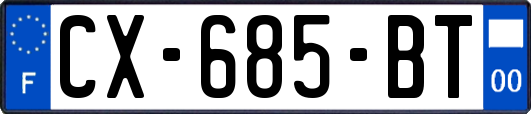 F
CX-685-BT
00